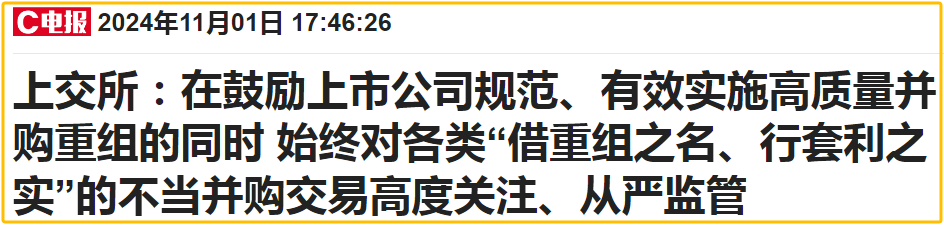 C电报 2024年11月01日 17:46:26

上交所：在鼓励上市公司规范、有效实施高质量并购重组的同时 始终对各类“借重组之名、行套利之实”的不当并购交易高度关注、从严监管